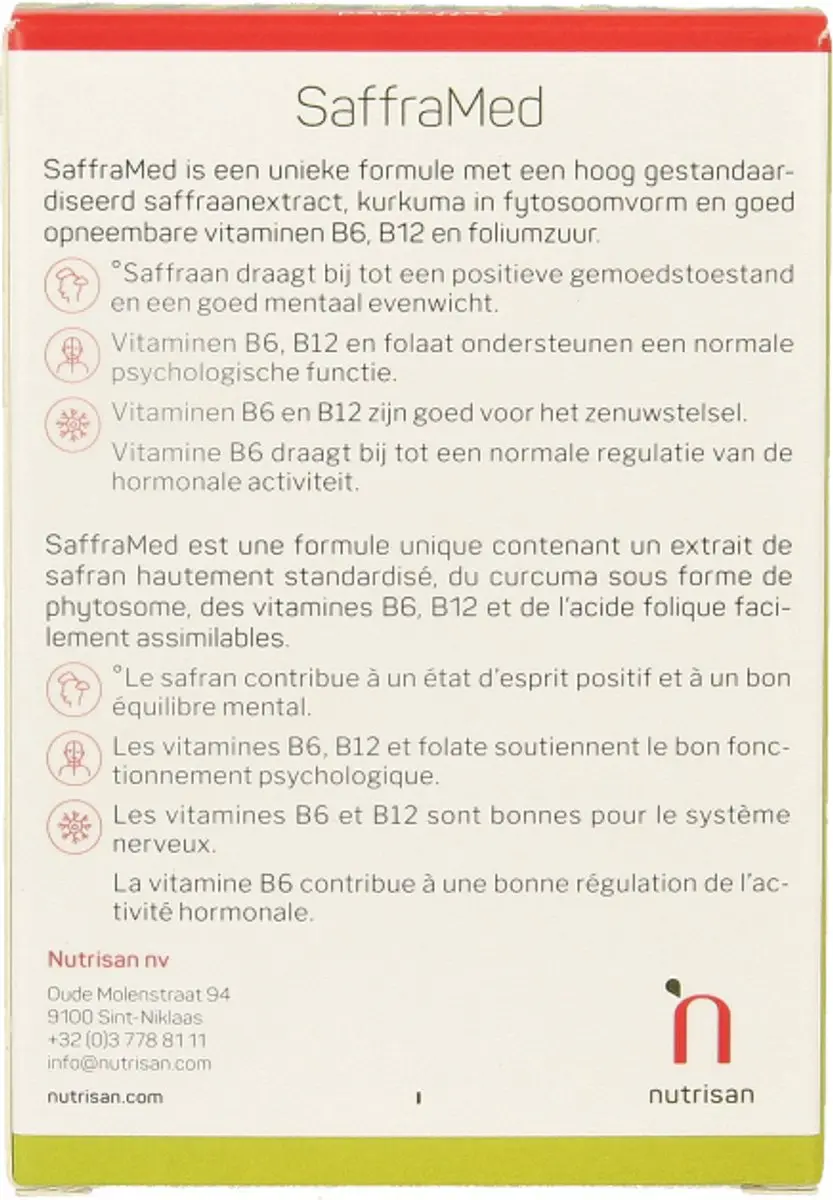 SaffraMed

SaffraMed is een unieke formule met een hoog gestandaardiseerd saffraanextract, kurkuma in fytosoomvorm en goed opneembare vitaminen B6, B12 en foliumzuur.

°Saffraan draagt bij tot een positieve gemoedstoestand en een goed mentaal evenwicht.

Vitaminen B6, B12 en folaat ondersteunen een normale psychologische functie.

Vitaminen B6 en B12 zijn goed voor het zenuwstelsel.

Vitamine B6 draagt bij tot een normale regulatie van de hormonale activiteit.

SaffraMed est une formule unique contenant un extrait de safran hautement standardisé, du curcuma sous forme de phytosome, des vitamines B6, B12 et de l'acide folique facilement assimilables.

°Le safran contribue à un état d'esprit positif et à un bon équilibre mental.

Les vitamines B6, B12 et folate soutiennent le bon fonctionnement psychologique.

Les vitamines B6 et B12 sont bonnes pour le système nerveux.

La vitamine B6 contribue à une bonne régulation de l'activité hormonale.

Nutrisan nv

Oude Molenstraat 94
9100 Sint-Niklaas
+32 (0)3 778 81 11
info@nutrisan.com

nutrisan.com

nutrisan